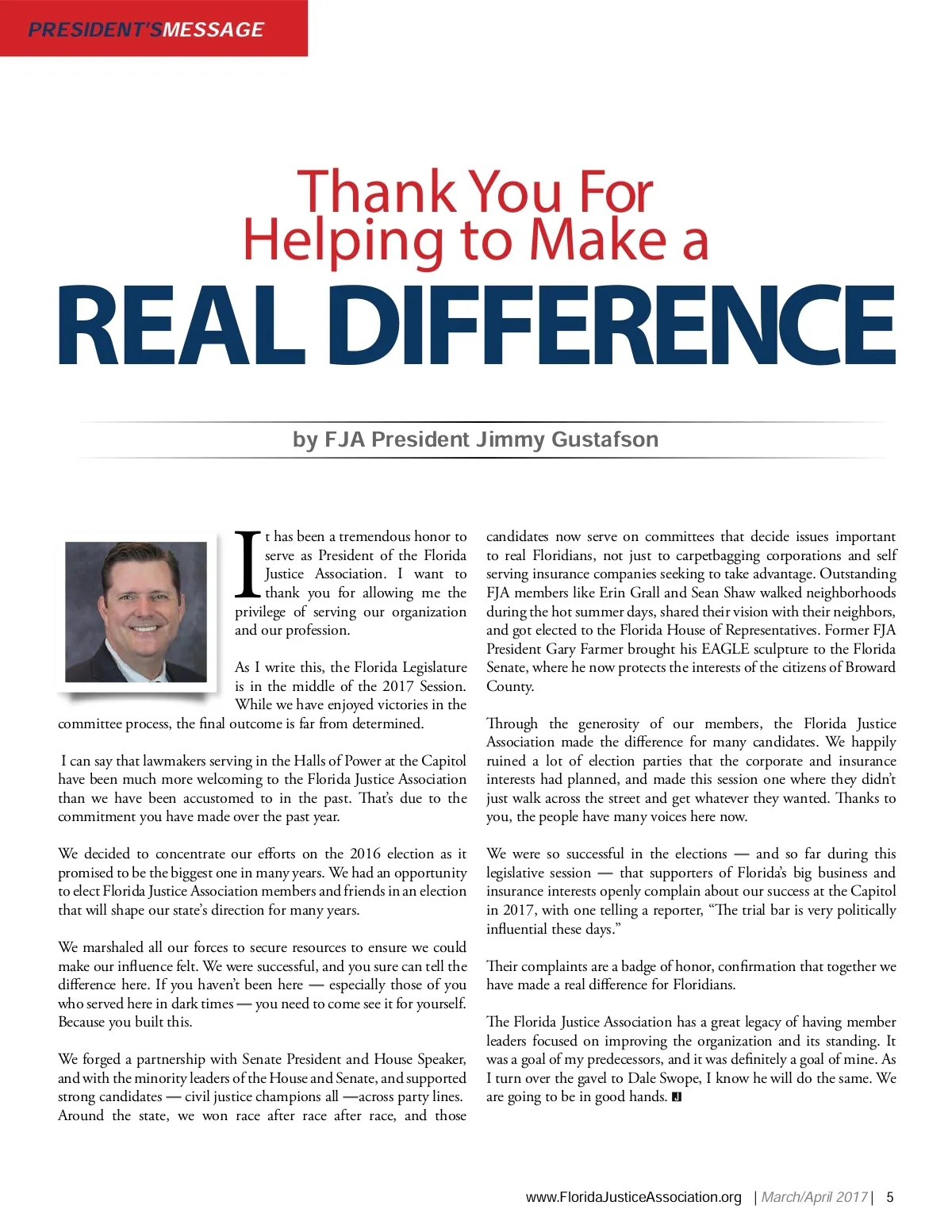 PRESIDENT'SMESSAGE

Thank You For Helping to Make a

REAL DIFFERENCE

by FJA President Jimmy Gustafson

It has been a tremendous honor to serve as President of the Florida Justice Association. I want to thank you for allowing me the privilege of serving our organization and our profession.

As I write this, the Florida Legislature is in the middle of the 2017 Session. While we have enjoyed victories in the committee process, the final outcome is far from determined.

I can say that lawmakers serving in the Halls of Power at the Capitol have been much more welcoming to the Florida Justice Association than we have been accustomed to in the past. That's due to the commitment you have made over the past year.

We decided to concentrate our efforts on the 2016 election as it promised to be the biggest one in many years. We had an opportunity to elect Florida Justice Association members and friends in an election that will shape our state's direction for many years.

We marshaled all our forces to secure resources to ensure we could make our influence felt. We were successful, and you sure can tell the difference here. If you haven't been here — especially those of you who served here in dark times — you need to come see it for yourself. Because you built this.

We forged a partnership with Senate President and House Speaker, and with the minority leaders of the House and Senate, and supported strong candidates — civil justice champions all —across party lines. Around the state, we won race after race after race, and those candidates now serve on committees that decide issues important to real Floridians, not just to carpetbagging corporations and self serving insurance companies seeking to take advantage. Outstanding FJA members like Erin Grall and Sean Shaw walked neighborhoods during the hot summer days, shared their vision with their neighbors, and got elected to the Florida House of Representatives. Former FJA President Gary Farmer brought his EAGLE sculpture to the Florida Senate, where he now protects the interests of the citizens of Broward County.

Through the generosity of our members, the Florida Justice Association made the difference for many candidates. We happily ruined a lot of election parties that the corporate and insurance interests had planned, and made this session one where they didn't just walk across the street and get whatever they wanted. Thanks to you, the people have many voices here now.

We were so successful in the elections — and so far during this legislative session — that supporters of Florida's big business and insurance interests openly complain about our success at the Capitol in 2017, with one telling a reporter, "The trial bar is very politically influential these days."

Their complaints are a badge of honor, confirmation that together we have made a real difference for Floridians.

The Florida Justice Association has a great legacy of having member leaders focused on improving the organization and its standing. It was a goal of my predecessors, and it was definitely a goal of mine. As I turn over the gavel to Dale Swope, I know he will do the same. We are going to be in good hands.

www.FloridaJusticeAssociation.org | March/April 2017 | 5